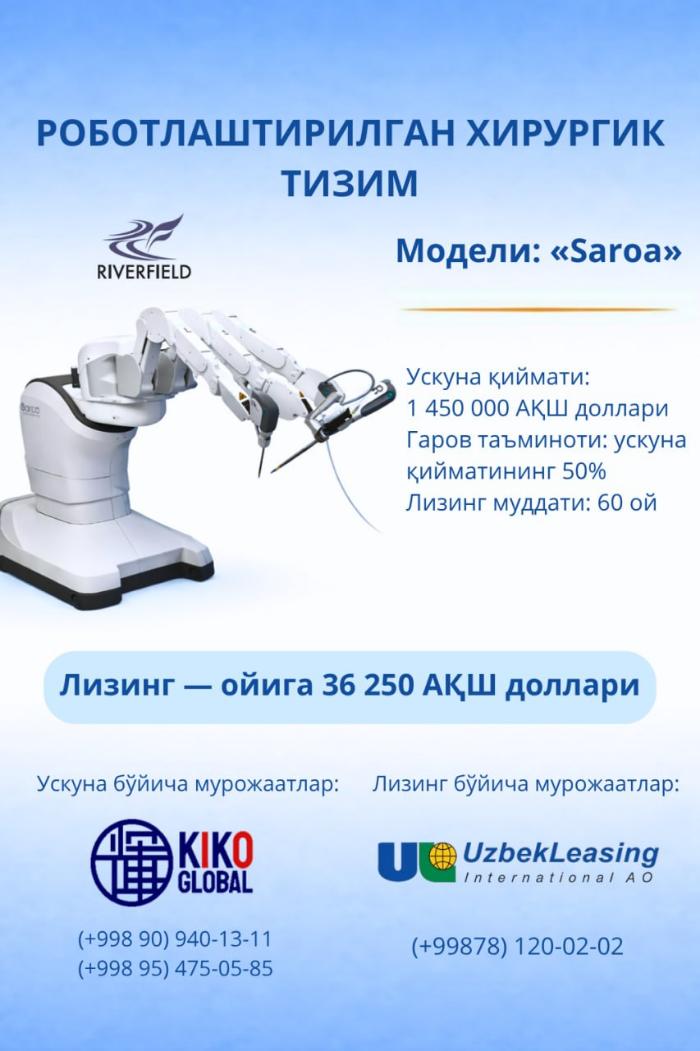 РОБОТЛАШТИРИЛГАН ХИРУРГИК ТИЗИМ

RIVERFIELD

Модели: «Saroa»

Ускуна қиймати: 1 450 000 АҚШ доллари
Гаров таъминоти: ускуна қийматининг 50%
Лизинг муддати: 60 ой

Лизинг — ойига 36 250 АҚШ доллари

Ускуна бўйича мурожаатлар:

KIKO GLOBAL

(+998 90) 940-13-11
(+998 95) 475-05-85

Лизинг бўйича мурожаатлар:

UzbekLeasing International AO

(+99878) 120-02-02